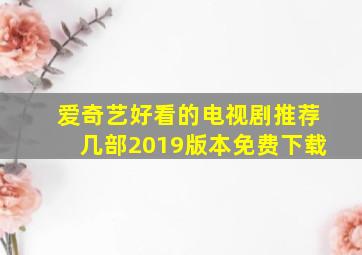 爱奇艺好看的电视剧推荐几部2019版本免费下载